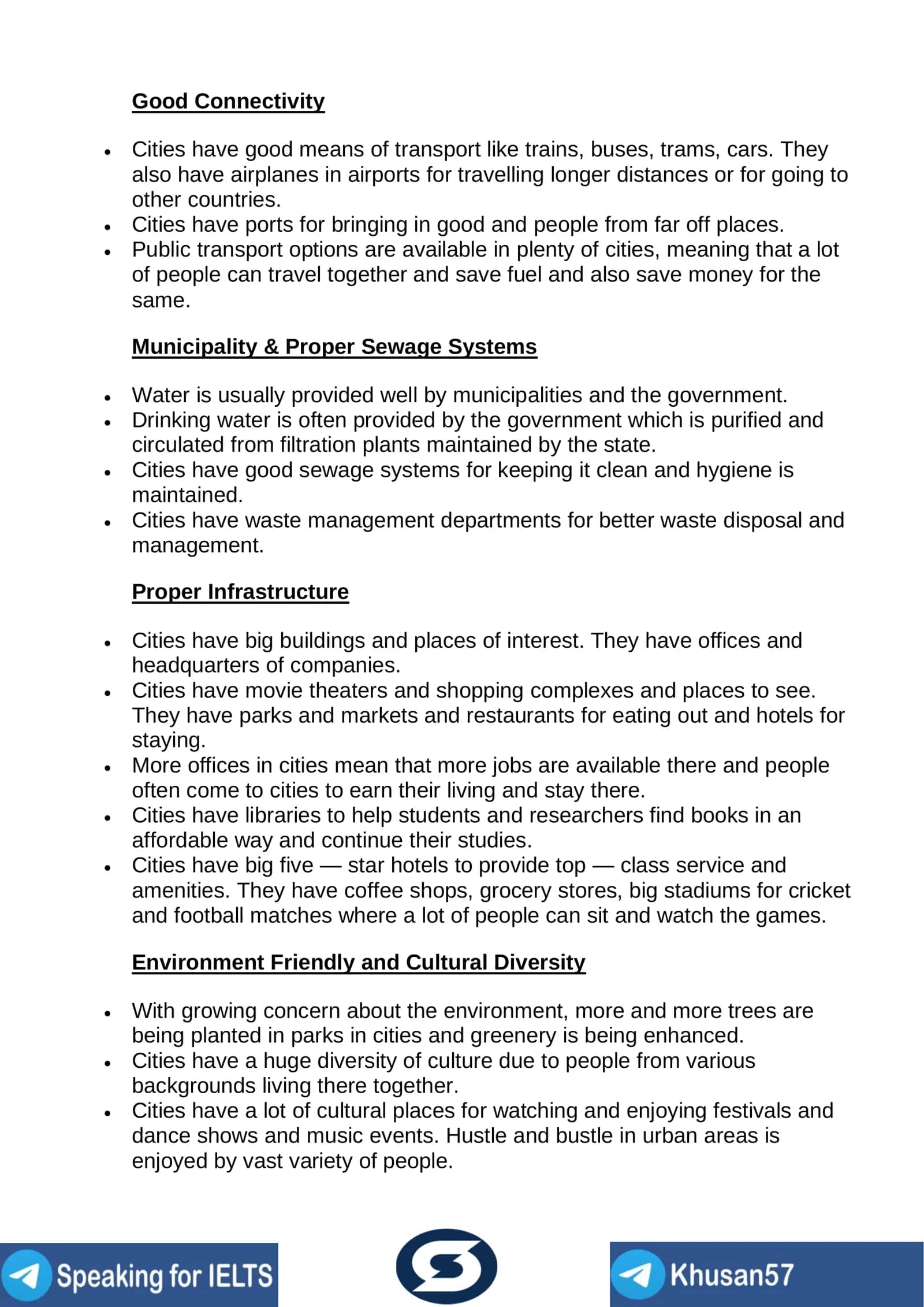 Good Connectivity

• Cities have good means of transport like trains, buses, trams, cars. They also have airplanes in airports for travelling longer distances or for going to other countries.
• Cities have ports for bringing in good and people from far off places.
• Public transport options are available in plenty of cities, meaning that a lot of people can travel together and save fuel and also save money for the same.

Municipality & Proper Sewage Systems

• Water is usually provided well by municipalities and the government.
• Drinking water is often provided by the government which is purified and circulated from filtration plants maintained by the state.
• Cities have good sewage systems for keeping it clean and hygiene is maintained.
• Cities have waste management departments for better waste disposal and management.

Proper Infrastructure

• Cities have big buildings and places of interest. They have offices and headquarters of companies.
• Cities have movie theaters and shopping complexes and places to see. They have parks and markets and restaurants for eating out and hotels for staying.
• More offices in cities mean that more jobs are available there and people often come to cities to earn their living and stay there.
• Cities have libraries to help students and researchers find books in an affordable way and continue their studies.
• Cities have big five — star hotels to provide top — class service and amenities. They have coffee shops, grocery stores, big stadiums for cricket and football matches where a lot of people can sit and watch the games.

Environment Friendly and Cultural Diversity

• With growing concern about the environment, more and more trees are being planted in parks in cities and greenery is being enhanced.
• Cities have a huge diversity of culture due to people from various backgrounds living there together.
• Cities have a lot of cultural places for watching and enjoying festivals and dance shows and music events. Hustle and bustle in urban areas is enjoyed by vast variety of people.

Speaking for IELTS

Khusan57